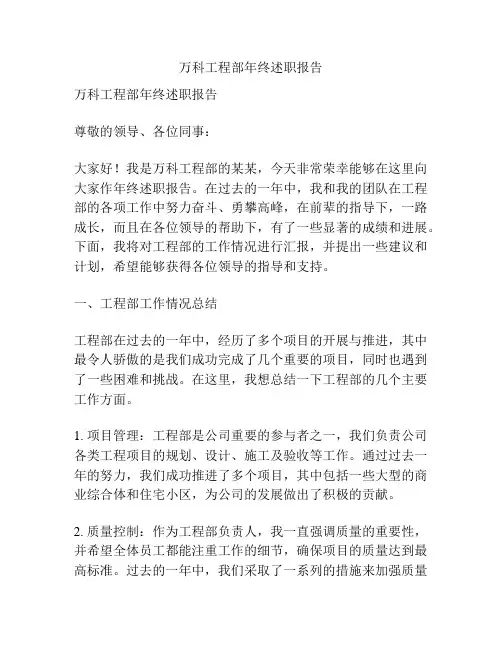 万科工程部年终述职报告

万科工程部年终述职报告

尊敬的领导、各位同事：

大家好！我是万科工程部的某某，今天非常荣幸能够在这里向大家作年终述职报告。在过去的一年中，我和我的团队在工程部的各项工作中努力奋斗、勇攀高峰，在前辈的指导下，一路成长，而且在各位领导的帮助下，有了一些显著的成绩和进展。下面，我将对工程部的工作情况进行汇报，并提出一些建议和计划，希望能够获得各位领导的指导和支持。

一、工程部工作情况总结

工程部在过去的一年中，经历了多个项目的开展与推进，其中最令人骄傲的是我们成功完成了几个重要的项目，同时也遇到了一些困难和挑战。在这里，我想总结一下工程部的几个主要工作方面。

1. 项目管理：工程部是公司重要的参与者之一，我们负责公司各类工程项目的规划、设计、施工及验收等工作。通过过去一年的努力，我们成功推进了多个项目，其中包括一些大型的商业综合体和住宅小区，为公司的发展做出了积极的贡献。

2. 质量控制：作为工程部负责人，我一直强调质量的重要性，并希望全体员工都能注重工作的细节，确保项目的质量达到最高标准。过去的一年中，我们采取了一系列的措施来加强质量